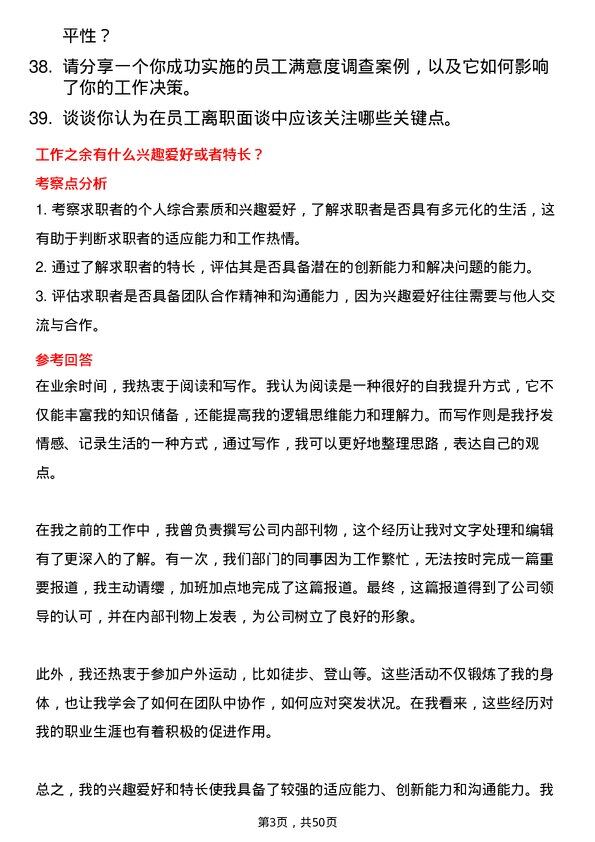 平性？

38. 请分享一个你成功实施的员工满意度调查案例，以及它如何影响了你的工作决策。

39. 谈谈你认为在员工离职面谈中应该关注哪些关键点。

工作之余有什么兴趣爱好或者特长？

考察点分析

1. 考察求职者的个人综合素质和兴趣爱好，了解求职者是否具有多元化的生活，这有助于判断求职者的适应能力和工作热情。

2. 通过了解求职者的特长，评估其是否具备潜在的创新能力和解决问题的能力。

3. 评估求职者是否具备团队合作精神和沟通能力，因为兴趣爱好往往需要与他人交流与合作。

参考回答

在业余时间，我热衷于阅读和写作。我认为阅读是一种很好的自我提升方式，它不仅能丰富我的知识储备，还能提高我的逻辑思维能力和理解力。而写作则是我抒发情感、记录生活的一种方式，通过写作，我可以更好地整理思路，表达自己的观点。

在我之前的工作中，我曾负责撰写公司内部刊物，这个经历让我对文字处理和编辑有了更深入的了解。有一次，我们部门的同事因为工作繁忙，无法按时完成一篇重要报道，我主动请缨，加班加点地完成了这篇报道。最终，这篇报道得到了公司领导的认可，并在内部刊物上发表，为公司树立了良好的形象。

此外，我还热衷于参加户外运动，比如徒步、登山等。这些活动不仅锻炼了我的身体，也让我学会了如何在团队中协作，如何应对突发状况。在我看来，这些经历对我的职业生涯也有着积极的促进作用。

总之，我的兴趣爱好和特长使我具备了较强的适应能力、创新能力和沟通能力。我

第3页，共50页